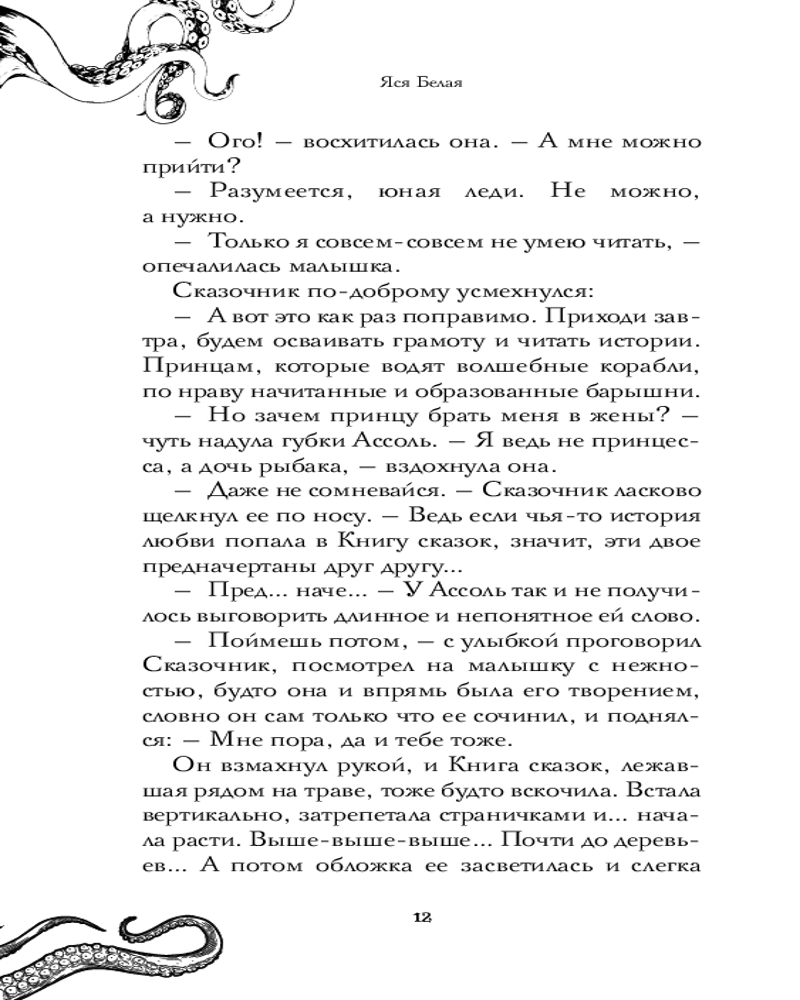 Яся Белая

— Ого! — восхитилась она. — А мне можно прийти?

— Разумеется, юная леди. Не можно, а нужно.

— Только я совсем-совсем не умею читать, — опечалилась малышка.

Сказочник по-доброму усмехнулся:

— А вот это как раз поправимо. Приходи завтра, будем осваивать грамоту и читать истории. Принцам, которые водят волшебные корабли, по нраву начитанные и образованные барышни.

— Но зачем принцу брать меня в жены? — чуть надула губки Ассоль. — Я ведь не принцесса, а дочь рыбака, — вздохнула она.

— Даже не сомневайся. — Сказочник ласково щелкнул ее по носу. — Ведь если чья-то история любви попала в Книгу сказок, значит, эти двое предначертаны друг другу...

— Пред... наче... — У Ассоль так и не получилось выговорить длинное и непонятное ей слово.

— Поймешь потом, — с улыбкой проговорил Сказочник, посмотрел на малышку с нежностью, будто она и впрямь была его творением, словно он сам только что ее сочинил, и поднялся: — Мне пора, да и тебе тоже.

Он взмахнул рукой, и Книга сказок, лежавшая рядом на траве, тоже будто вскочила. Встала вертикально, затрепетала страничками и... начала расти. Выше-выше-выше... Почти до деревьев... А потом обложка ее засветилась и слегка

12